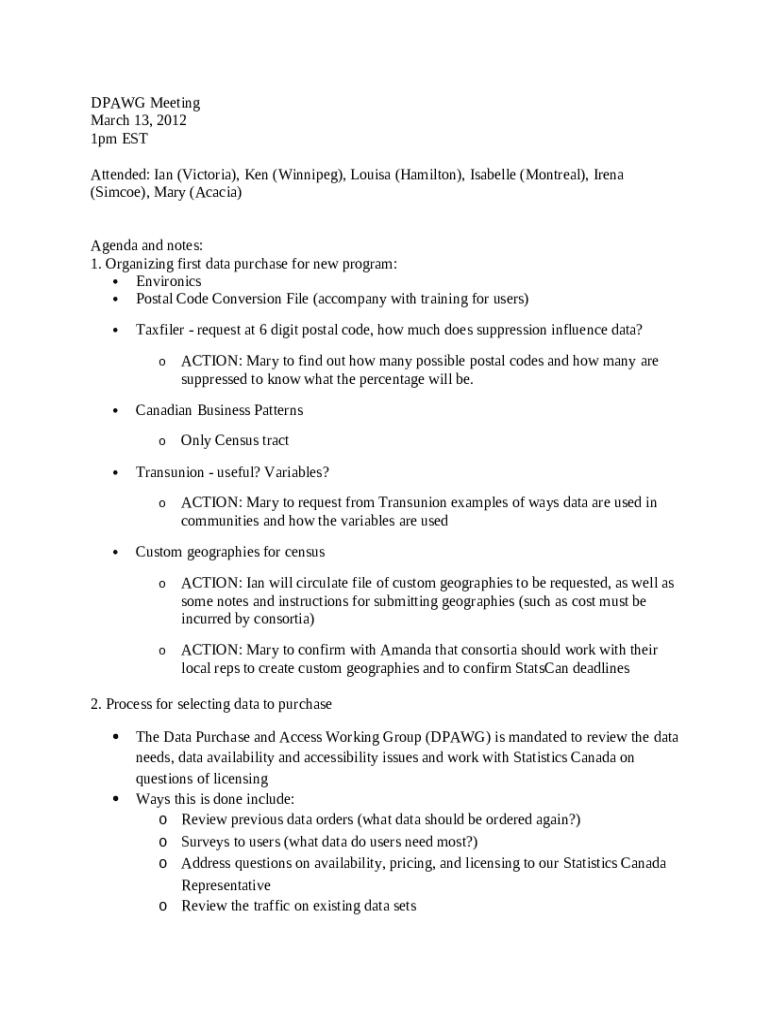 DPAWG Meeting
March 13, 2012
1pm EST

Attended: Ian (Victoria), Ken (Winnipeg), Louisa (Hamilton), Isabelle (Montreal), Irena (Simcoe), Mary (Acacia)

Agenda and notes:
1. Organizing first data purchase for new program:
• Environics
• Postal Code Conversion File (accompany with training for users)

• Taxfiler - request at 6 digit postal code, how much does suppression influence data?

o ACTION: Mary to find out how many possible postal codes and how many are suppressed to know what the percentage will be.

• Canadian Business Patterns

o Only Census tract

• Transunion - useful? Variables?

o ACTION: Mary to request from Transunion examples of ways data are used in communities and how the variables are used

• Custom geographies for census

o ACTION: Ian will circulate file of custom geographies to be requested, as well as some notes and instructions for submitting geographies (such as cost must be incurred by consortia)

o ACTION: Mary to confirm with Amanda that consortia should work with their local reps to create custom geographies and to confirm StatsCan deadlines

2. Process for selecting data to purchase

• The Data Purchase and Access Working Group (DPAWG) is mandated to review the data needs, data availability and accessibility issues and work with Statistics Canada on questions of licensing
• Ways this is done include:
o Review previous data orders (what data should be ordered again?)
o Surveys to users (what data do users need most?)
o Address questions on availability, pricing, and licensing to our Statistics Canada Representative
o Review the traffic on existing data sets